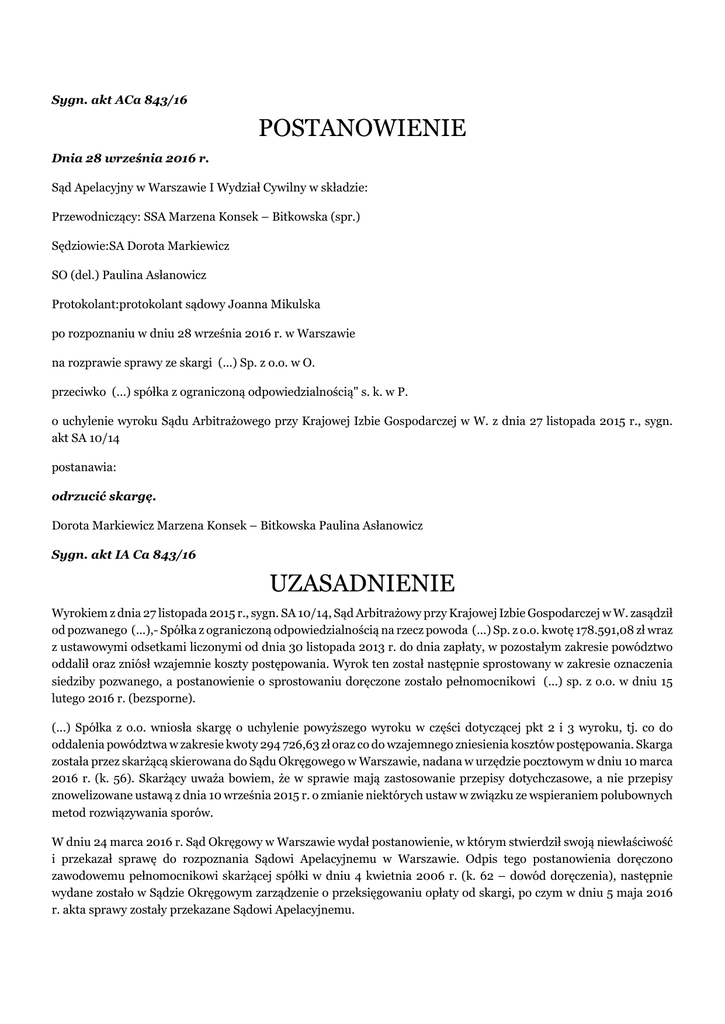 Sygn. akt ACa 843/16

POSTANOWIENIE

Dnia 28 września 2016 r.

Sąd Apelacyjny w Warszawie I Wydział Cywilny w składzie:

Przewodniczący: SSA Marzena Konsek – Bitkowska (spr.)

Sędziowie:SA Dorota Markiewicz

SO (del.) Paulina Asłanowicz

Protokolant:protokolant sądowy Joanna Mikulska

po rozpoznaniu w dniu 28 września 2016 r. w Warszawie

na rozprawie sprawy ze skargi (...) Sp. z o.o. w O.

przeciwko (...) spółka z ograniczoną odpowiedzialnością" s. k. w P.

o uchylenie wyroku Sądu Arbitrażowego przy Krajowej Izbie Gospodarczej w W. z dnia 27 listopada 2015 r., sygn. akt SA 10/14

postanawia:

odrzucić skargę.

Dorota Markiewicz Marzena Konsek – Bitkowska Paulina Asłanowicz

Sygn. akt IA Ca 843/16

UZASADNIENIE

Wyrokiem z dnia 27 listopada 2015 r., sygn. SA 10/14, Sąd Arbitrażowy przy Krajowej Izbie Gospodarczej w W. zasądził od pozwanego (...),- Spółka z ograniczoną odpowiedzialnością na rzecz powoda (...) Sp. z o.o. kwotę 178.591,08 zł wraz z ustawowymi odsetkami liczonymi od dnia 30 listopada 2013 r. do dnia zapłaty, w pozostałym zakresie powództwo oddalił oraz zniósł wzajemnie koszty postępowania. Wyrok ten został następnie sprostowany w zakresie oznaczenia siedziby pozwanego, a postanowienie o sprostowaniu doręczone zostało pełnomocnikowi (...) sp. z o.o. w dniu 15 lutego 2016 r. (bezsporne).

(...) Spółka z o.o. wniosła skargę o uchylenie powyższego wyroku w części dotyczącej pkt 2 i 3 wyroku, tj. co do oddalenia powództwa w zakresie kwoty 294 726,63 zł oraz co do wzajemnego zniesienia kosztów postępowania. Skarga została przez skarżącą skierowana do Sądu Okręgowego w Warszawie, nadana w urzędzie pocztowym w dniu 10 marca 2016 r. (k. 56). Skarżący uważa bowiem, że w sprawie mają zastosowanie przepisy dotychczasowe, a nie przepisy znowelizowane ustawą z dnia 10 września 2015 r. o zmianie niektórych ustaw w związku ze wspieraniem polubownych metod rozwiązywania sporów.

W dniu 24 marca 2016 r. Sąd Okręgowy w Warszawie wydał postanowienie, w którym stwierdził swoją niewłaściwość i przekazał sprawę do rozpoznania Sądowi Apelacyjnemu w Warszawie. Odpis tego postanowienia doręczono zawodowemu pełnomocnikowi skarżącej spółki w dniu 4 kwietnia 2006 r. (k. 62 – dowód doręczenia), następnie wydane zostało w Sądzie Okręgowym zarządzenie o przeksięgowaniu opłaty od skargi, po czym w dniu 5 maja 2016 r. akta sprawy zostały przekazane Sądowi Apelacyjnemu.